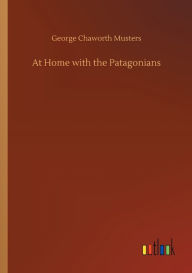 George Chaworth Musters

At Home with the Patagonians

outlook